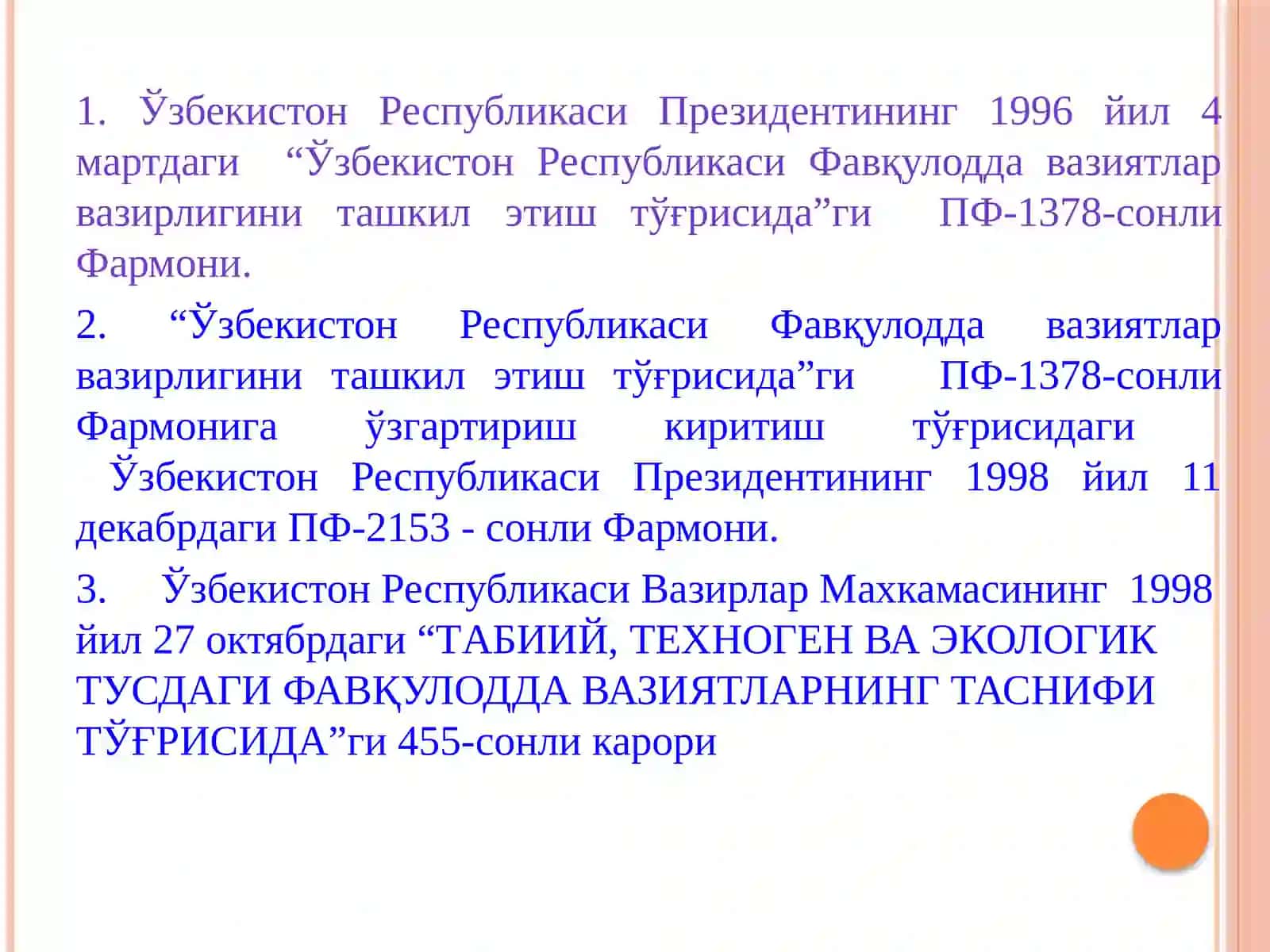 1. Ўзбекистон Республикаси Президентининг 1996 йил 4 мартдаги “Ўзбекистон Республикаси Фавқулодда вазиятлар вазирлигини ташкил этиш тўғрисида”ги ПФ-1378-сонли Фармони.

2. “Ўзбекистон Республикаси Фавқулодда вазиятлар вазирлигини ташкил этиш тўғрисида”ги ПФ-1378-сонли Фармонига ўзгартириш киритиш тўғрисидаги Ўзбекистон Республикаси Президентининг 1998 йил 11 декабрдаги ПФ-2153 - сонли Фармони.

3. Ўзбекистон Республикаси Вазирлар Махкамасининг 1998 йил 27 октябрдаги “ТАБИИЙ, ТЕХНОГЕН ВА ЭКОЛОГИК ТУСДАГИ ФАВҚУЛОДДА ВАЗИЯТЛАРНИНГ ТАСНИФИ ТЎҒРИСИДА”ги 455-сонли карори